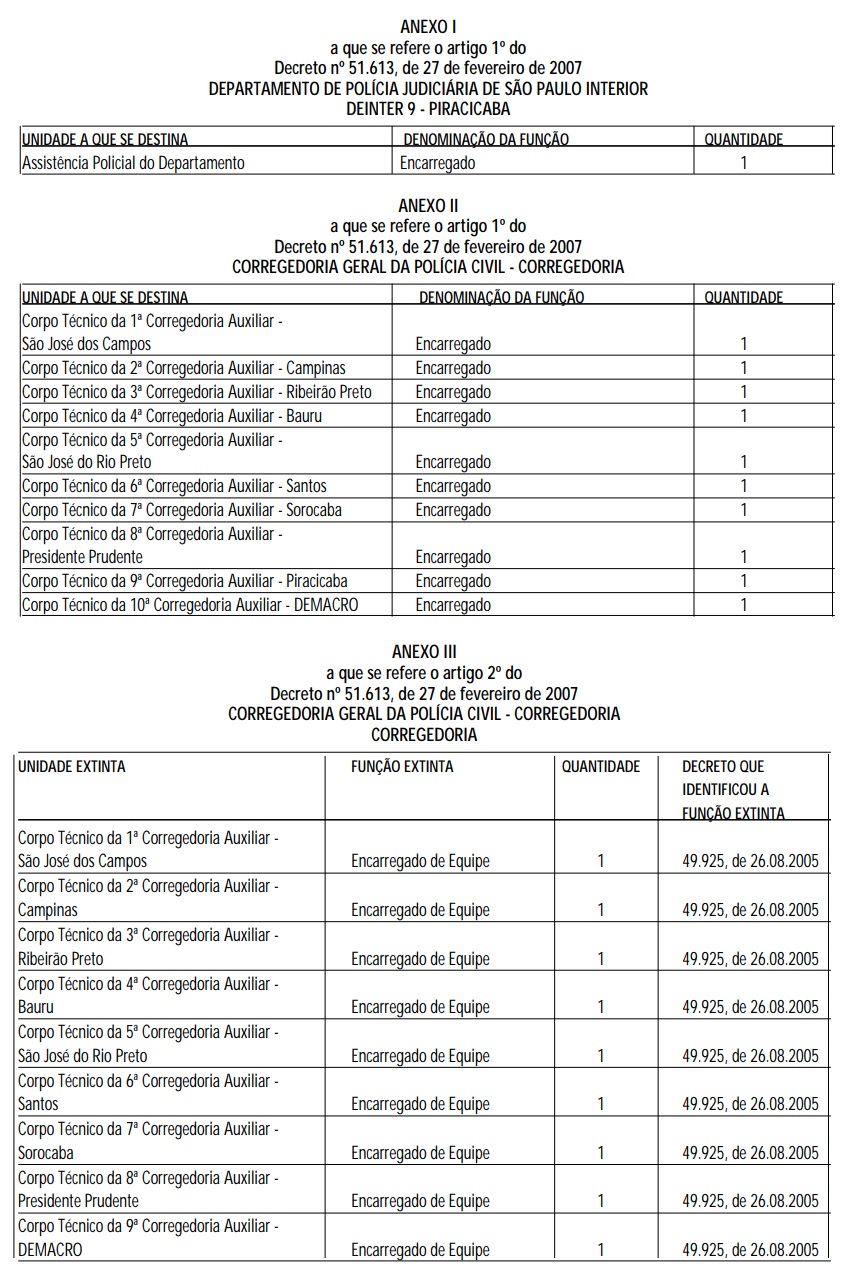 ANEXO I
a que se refere o artigo 1º do
Decreto nº 51.613, de 27 de fevereiro de 2007
DEPARTAMENTO DE POLÍCIA JUDICIÁRIA DE SÃO PAULO INTERIOR
DEINTER 9 - PIRACICABA

| UNIDADE A QUE SE DESTINA | DENOMINAÇÃO DA FUNÇÃO | QUANTIDADE |
|---|---|---|
| Assistência Policial do Departamento | Encarregado | 1 |

ANEXO II
a que se refere o artigo 1º do
Decreto nº 51.613, de 27 de fevereiro de 2007
CORREGEDORIA GERAL DA POLÍCIA CIVIL - CORREGEDORIA

| UNIDADE A QUE SE DESTINA | DENOMINAÇÃO DA FUNÇÃO | QUANTIDADE |
|---|---|---|
| Corpo Técnico da 1ª Corregedoria Auxiliar - São José dos Campos | Encarregado | 1 |
| Corpo Técnico da 2ª Corregedoria Auxiliar - Campinas | Encarregado | 1 |
| Corpo Técnico da 3ª Corregedoria Auxiliar - Ribeirão Preto | Encarregado | 1 |
| Corpo Técnico da 4ª Corregedoria Auxiliar - Bauru | Encarregado | 1 |
| Corpo Técnico da 5ª Corregedoria Auxiliar - São José do Rio Preto | Encarregado | 1 |
| Corpo Técnico da 6ª Corregedoria Auxiliar - Santos | Encarregado | 1 |
| Corpo Técnico da 7ª Corregedoria Auxiliar - Sorocaba | Encarregado | 1 |
| Corpo Técnico da 8ª Corregedoria Auxiliar - Presidente Prudente | Encarregado | 1 |
| Corpo Técnico da 9ª Corregedoria Auxiliar - Piracicaba | Encarregado | 1 |
| Corpo Técnico da 10ª Corregedoria Auxiliar - DEMACRO | Encarregado | 1 |

ANEXO III
a que se refere o artigo 2º do
Decreto nº 51.613, de 27 de fevereiro de 2007
CORREGEDORIA GERAL DA POLÍCIA CIVIL - CORREGEDORIA
CORREGEDORIA

| UNIDADE EXTINTA | FUNÇÃO EXTINTA | QUANTIDADE | DECRETO QUE IDENTIFICOU A FUNÇÃO EXTINTA |
|---|---|---|---|
| Corpo Técnico da 1ª Corregedoria Auxiliar - São José dos Campos | Encarregado de Equipe | 1 | 49.925, de 26.08.2005 |
| Corpo Técnico da 2ª Corregedoria Auxiliar - Campinas | Encarregado de Equipe | 1 | 49.925, de 26.08.2005 |
| Corpo Técnico da 3ª Corregedoria Auxiliar - Ribeirão Preto | Encarregado de Equipe | 1 | 49.925, de 26.08.2005 |
| Corpo Técnico da 4ª Corregedoria Auxiliar - Bauru | Encarregado de Equipe | 1 | 49.925, de 26.08.2005 |
| Corpo Técnico da 5ª Corregedoria Auxiliar - São José do Rio Preto | Encarregado de Equipe | 1 | 49.925, de 26.08.2005 |
| Corpo Técnico da 6ª Corregedoria Auxiliar - Santos | Encarregado de Equipe | 1 | 49.925, de 26.08.2005 |
| Corpo Técnico da 7ª Corregedoria Auxiliar - Sorocaba | Encarregado de Equipe | 1 | 49.925, de 26.08.2005 |
| Corpo Técnico da 8ª Corregedoria Auxiliar - Presidente Prudente | Encarregado de Equipe | 1 | 49.925, de 26.08.2005 |
| Corpo Técnico da 9ª Corregedoria Auxiliar - DEMACRO | Encarregado de Equipe | 1 | 49.925, de 26.08.2005 |